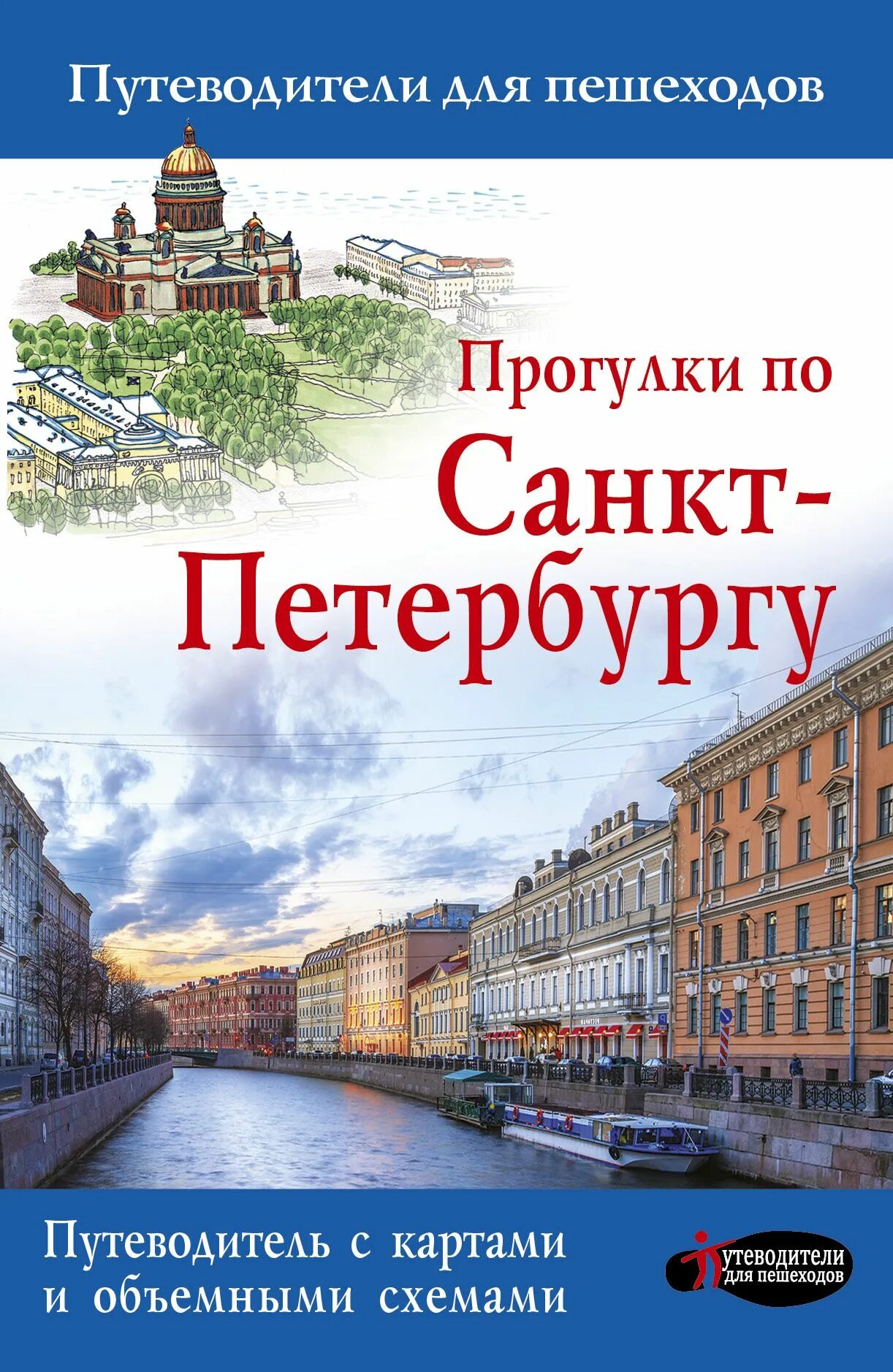 Путеводители для пешеходов

Прогулки по Санкт-Петербургу

Путеводитель с картами и объемными схемами

Путеводители для пешеходов